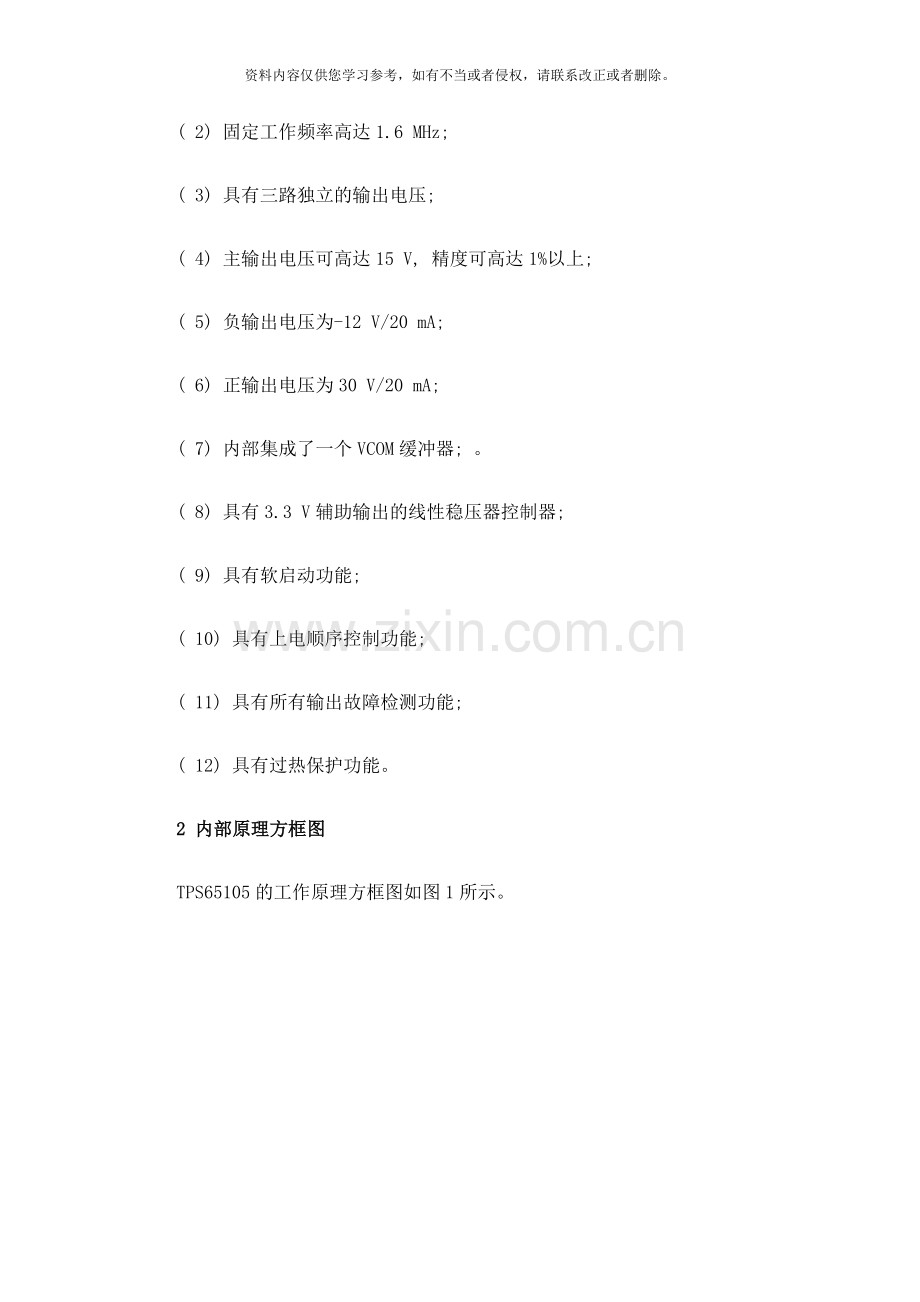 资料内容仅供您学习参考，如有不当或者侵权，请联系改正或者删除。

( 2) 固定工作频率高达 1.6 MHz;

( 3) 具有三路独立的输出电压;

( 4) 主输出电压可高达 15 V, 精度可高达 1%以上;

( 5) 负输出电压为-12 V/20 mA;

( 6) 正输出电压为 30 V/20 mA;

( 7) 内部集成了一个 VCOM 缓冲器; 。

( 8) 具有 3.3 V 辅助输出的线性稳压器控制器;

( 9) 具有软启动功能;

( 10) 具有上电顺序控制功能;

( 11) 具有所有输出故障检测功能;

( 12) 具有过热保护功能。

2 内部原理方框图

TPS65105 的工作原理方框图如图 1 所示。

www.zixin.com.cn